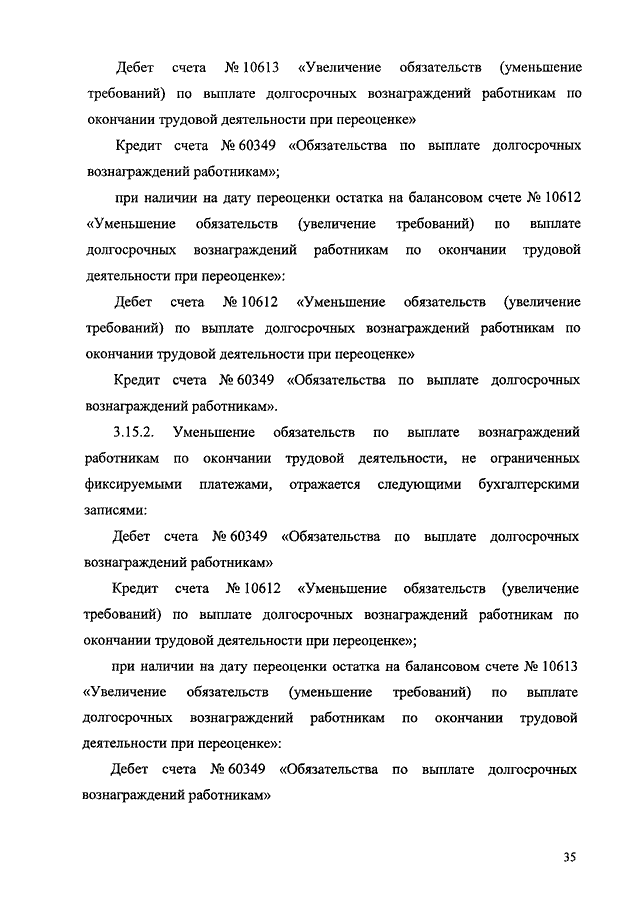 Дебет счета № 10613 «Увеличение обязательств (уменьшение требований) по выплате долгосрочных вознаграждений работникам по окончании трудовой деятельности при переоценке»

Кредит счета № 60349 «Обязательства по выплате долгосрочных вознаграждений работникам»;

при наличии на дату переоценки остатка на балансовом счете № 10612 «Уменьшение обязательств (увеличение требований) по выплате долгосрочных вознаграждений работникам по окончании трудовой деятельности при переоценке»:

Дебет счета № 10612 «Уменьшение обязательств (увеличение требований) по выплате долгосрочных вознаграждений работникам по окончании трудовой деятельности при переоценке»

Кредит счета № 60349 «Обязательства по выплате долгосрочных вознаграждений работникам».

3.15.2. Уменьшение обязательств по выплате вознаграждений работникам по окончании трудовой деятельности, не ограниченных фиксируемыми платежами, отражается следующими бухгалтерскими записями:

Дебет счета № 60349 «Обязательства по выплате долгосрочных вознаграждений работникам»

Кредит счета № 10612 «Уменьшение обязательств (увеличение требований) по выплате долгосрочных вознаграждений работникам по окончании трудовой деятельности при переоценке»;

при наличии на дату переоценки остатка на балансовом счете № 10613 «Увеличение обязательств (уменьшение требований) по выплате долгосрочных вознаграждений работникам по окончании трудовой деятельности при переоценке»:

Дебет счета № 60349 «Обязательства по выплате долгосрочных вознаграждений работникам»

35